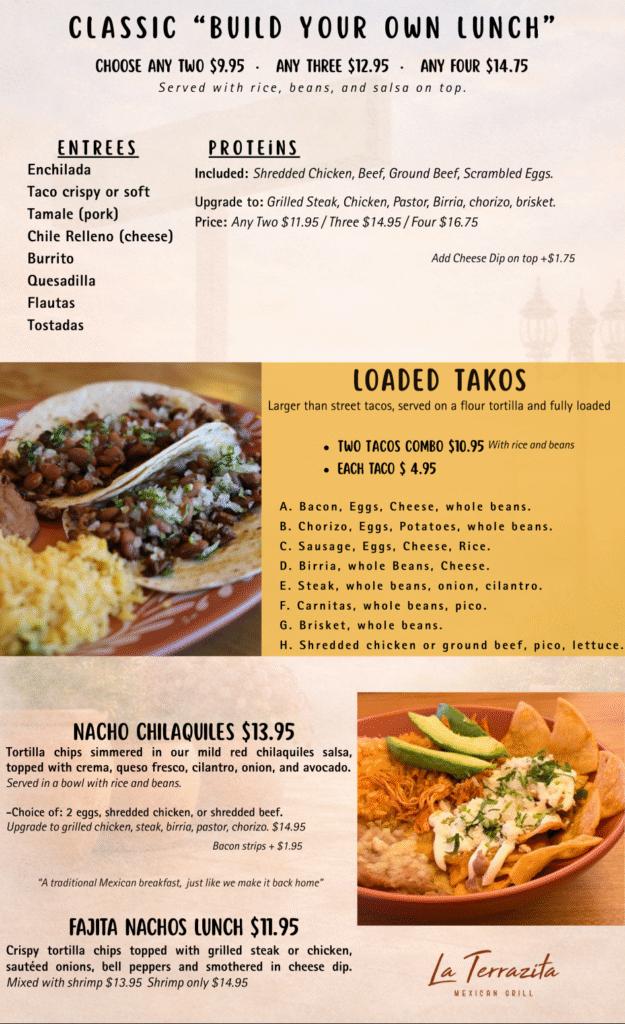 CLASSIC "BUILD YOUR OWN LUNCH"

CHOOSE ANY TWO $9.95 · ANY THREE $12.95 · ANY FOUR $14.75
Served with rice, beans, and salsa on top.

ENTREES
Enchilada
Taco crispy or soft
Tamale (pork)
Chile Relleno (cheese)
Burrito
Quesadilla
Flautas
Tostadas

PROTEINS
Included: Shredded Chicken, Beef, Ground Beef, Scrambled Eggs.

Upgrade to: Grilled Steak, Chicken, Pastor, Birria, chorizo, brisket.
Price: Any Two $11.95 / Three $14.95 / Four $16.75

Add Cheese Dip on top +$1.75

LOADED TAKOS
Larger than street tacos, served on a flour tortilla and fully loaded

• TWO TACOS COMBO $10.95 With rice and beans
• EACH TACO $ 4.95

A. Bacon, Eggs, Cheese, whole beans.
B. Chorizo, Eggs, Potatoes, whole beans.
C. Sausage, Eggs, Cheese, Rice.
D. Birria, whole Beans, Cheese.
E. Steak, whole beans, onion, cilantro.
F. Carnitas, whole beans, pico.
G. Brisket, whole beans.
H. Shredded chicken or ground beef, pico, lettuce.

NACHO CHILAQUILES $13.95
Tortilla chips simmered in our mild red chilaquiles salsa, topped with crema, queso fresco, cilantro, onion, and avocado.
Served in a bowl with rice and beans.

-Choice of: 2 eggs, shredded chicken, or shredded beef.
Upgrade to grilled chicken, steak, birria, pastor, chorizo. $14.95
Bacon strips + $1.95

"A traditional Mexican breakfast, just like we make it back home"

FAJITA NACHOS LUNCH $11.95
Crispy tortilla chips topped with grilled steak or chicken, sautéed onions, bell peppers and smothered in cheese dip.
Mixed with shrimp $13.95 Shrimp only $14.95

La Terrazita
MEXICAN GRILL